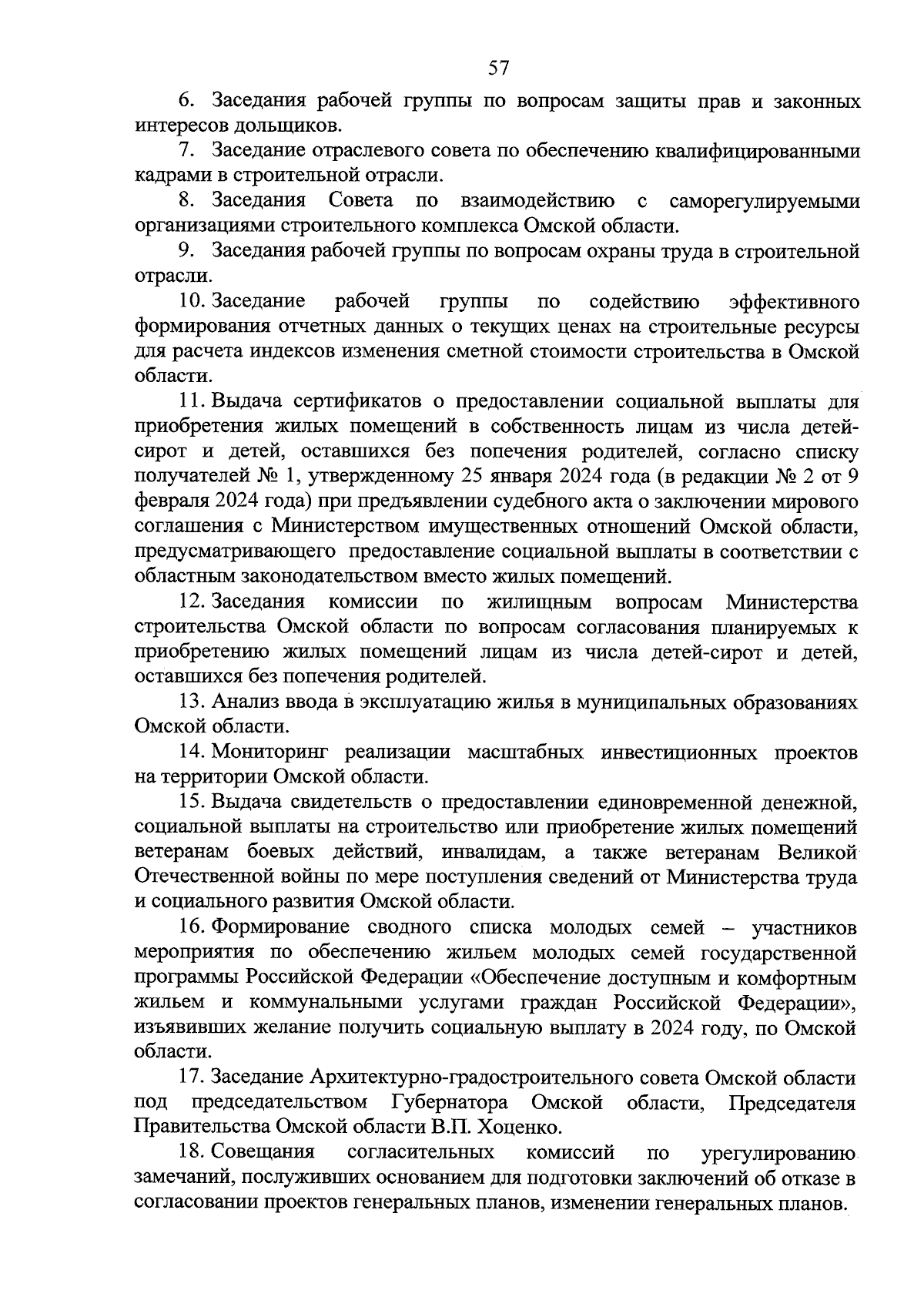 57

6. Заседания рабочей группы по вопросам защиты прав и законных интересов дольщиков.

7. Заседание отраслевого совета по обеспечению квалифицированными кадрами в строительной отрасли.

8. Заседания Совета по взаимодействию с саморегулируемыми организациями строительного комплекса Омской области.

9. Заседания рабочей группы по вопросам охраны труда в строительной отрасли.

10. Заседание рабочей группы по содействию эффективного формирования отчетных данных о текущих ценах на строительные ресурсы для расчета индексов изменения сметной стоимости строительства в Омской области.

11. Выдача сертификатов о предоставлении социальной выплаты для приобретения жилых помещений в собственность лицам из числа детей-сирот и детей, оставшихся без попечения родителей, согласно списку получателей № 1, утвержденному 25 января 2024 года (в редакции № 2 от 9 февраля 2024 года) при предъявлении судебного акта о заключении мирового соглашения с Министерством имущественных отношений Омской области, предусматривающего предоставление социальной выплаты в соответствии с областным законодательством вместо жилых помещений.

12. Заседания комиссии по жилищным вопросам Министерства строительства Омской области по вопросам согласования планируемых к приобретению жилых помещений лицам из числа детей-сирот и детей, оставшихся без попечения родителей.

13. Анализ ввода в эксплуатацию жилья в муниципальных образованиях Омской области.

14. Мониторинг реализации масштабных инвестиционных проектов на территории Омской области.

15. Выдача свидетельств о предоставлении единовременной денежной, социальной выплаты на строительство или приобретение жилых помещений ветеранам боевых действий, инвалидам, а также ветеранам Великой Отечественной войны по мере поступления сведений от Министерства труда и социального развития Омской области.

16. Формирование сводного списка молодых семей – участников мероприятия по обеспечению жильем молодых семей государственной программы Российской Федерации «Обеспечение доступным и комфортным жильем и коммунальными услугами граждан Российской Федерации», изъявивших желание получить социальную выплату в 2024 году, по Омской области.

17. Заседание Архитектурно-градостроительного совета Омской области под председательством Губернатора Омской области, Председателя Правительства Омской области В.П. Хоценко.

18. Совещания согласительных комиссий по урегулированию замечаний, послуживших основанием для подготовки заключений об отказе в согласовании проектов генеральных планов, изменении генеральных планов.